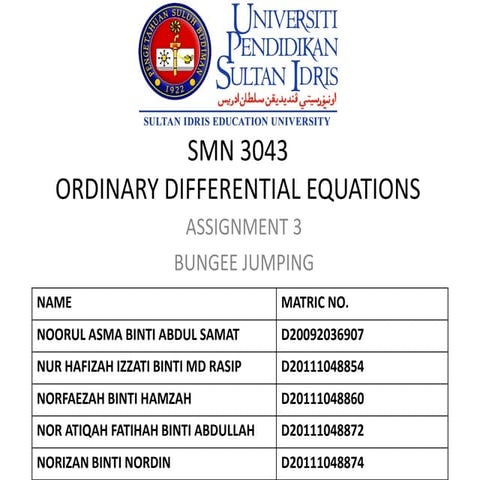 PENGETAHUAN SULUH BUDIMAN
1922

UNIVERSITI PENDIDIKAN SULTAN IDRIS
اونيۏرسيتي ڤنديديقن سلطان ادريس
SULTAN IDRIS EDUCATION UNIVERSITY

SMN 3043
ORDINARY DIFFERENTIAL EQUATIONS

ASSIGNMENT 3

BUNGEE JUMPING

| NAME | MATRIC NO. |
|---|---|
| NOORUL ASMA BINTI ABDUL SAMAT | D20092036907 |
| NUR HAFIZAH IZZATI BINTI MD RASIP | D20111048854 |
| NORFAEZAH BINTI HAMZAH | D20111048860 |
| NOR ATIQAH FATIHAH BINTI ABDULLAH | D20111048872 |
| NORIZAN BINTI NORDIN | D20111048874 |